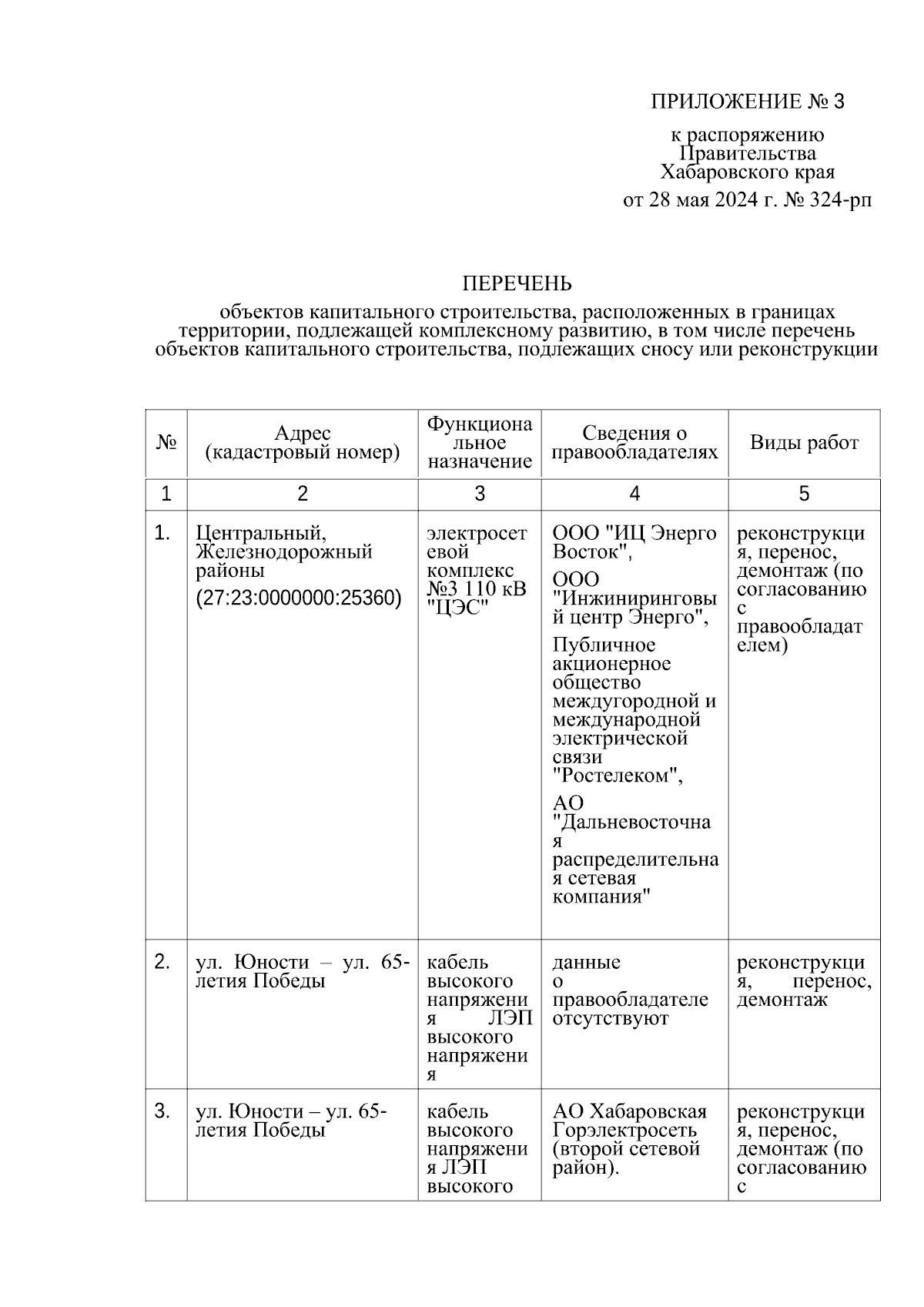 ПРИЛОЖЕНИЕ № 3

к распоряжению Правительства Хабаровского края

от 28 мая 2024 г. № 324-рп

ПЕРЕЧЕНЬ

объектов капитального строительства, расположенных в границах территории, подлежащей комплексному развитию, в том числе перечень объектов капитального строительства, подлежащих сносу или реконструкции

| № | Адрес (кадастровый номер) | Функциональное назначение | Сведения о правообладателях | Виды работ |
|---|---|---|---|---|
| 1 | 2 | 3 | 4 | 5 |
| 1. | Центральный, Железнодорожный районы (27:23:0000000:25360) | электросетевой комплекс №3 110 кВ "ЦЭС" | ООО "ИЦ Энерго Восток", ООО "Инжиниринговый центр Энерго", Публичное акционерное общество междугородной и международной электрической связи "Ростелеком", АО "Дальневосточная распределительная сетевая компания" | реконструкция, перенос, демонтаж (по согласованию с правообладателем) |
| 2. | ул. Юности – ул. 65-летия Победы | кабель высокого напряжения ЛЭП высокого напряжения | данные о правообладателе отсутствуют | реконструкция, перенос, демонтаж |
| 3. | ул. Юности – ул. 65-летия Победы | кабель высокого напряжения ЛЭП высокого | АО Хабаровская Горэлектросеть (второй сетевой район). | реконструкция, перенос, демонтаж (по согласованию с |